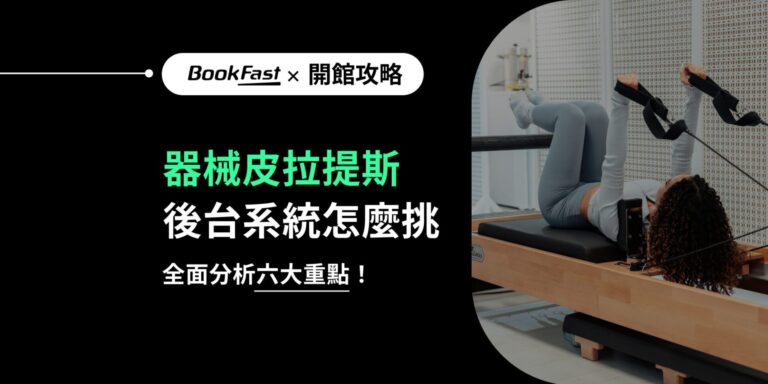 BookFast × 開館攻略

器械皮拉提斯
後台系統怎麼挑

全面分析六大重點！